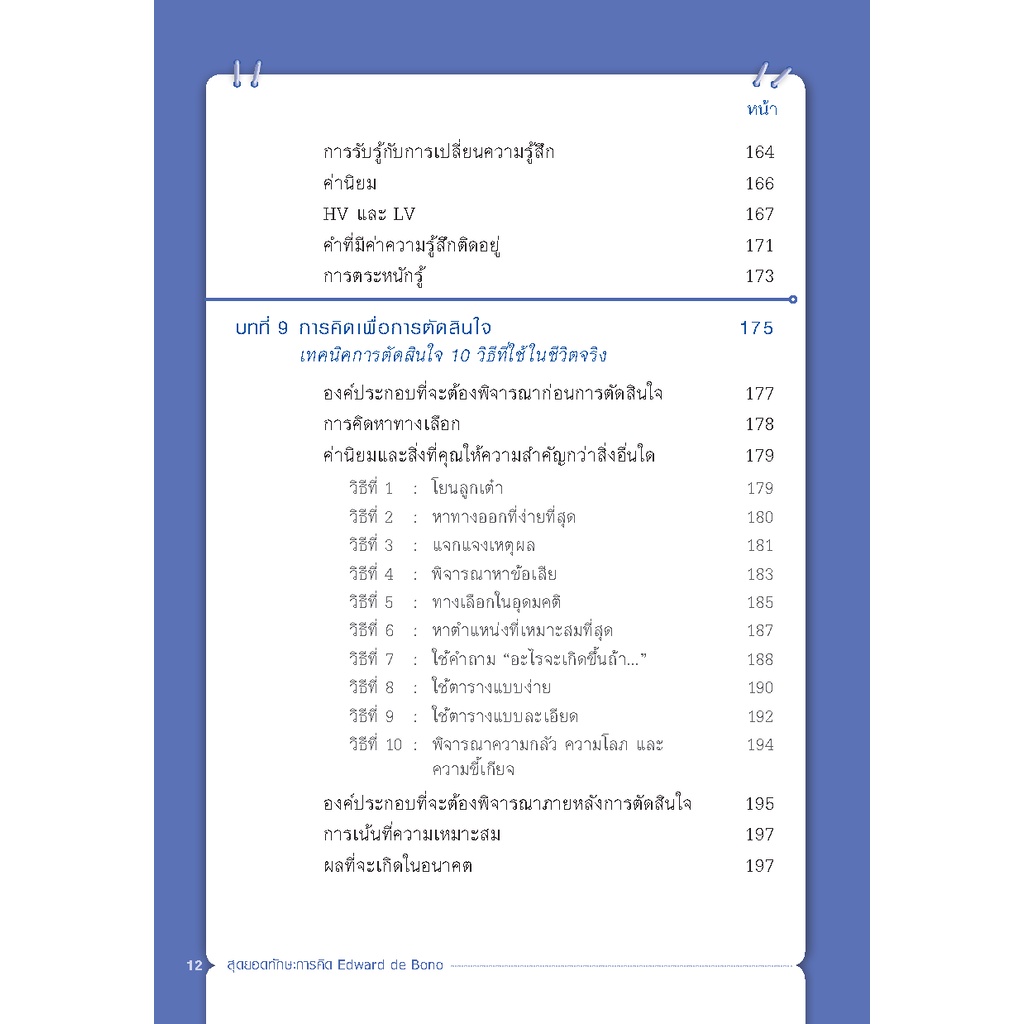 หน้า

การรับรู้กับการเปลี่ยนความรู้สึก 164
ค่านิยม 166
HV และ LV 167
คำที่มีค่าความรู้สึกติดอยู่ 171
การตระหนักรู้ 173

บทที่ 9 การคิดเพื่อการตัดสินใจ 175
เทคนิคการตัดสินใจ 10 วิธีที่ใช้ในชีวิตจริง

องค์ประกอบที่จะต้องพิจารณาก่อนการตัดสินใจ 177
การคิดหาทางเลือก 178
ค่านิยมและสิ่งที่คุณให้ความสำคัญกว่าสิ่งอื่นใด 179
วิธีที่ 1 : โยนลูกเต๋า 179
วิธีที่ 2 : หาทางออกที่ง่ายที่สุด 180
วิธีที่ 3 : แจกแจงเหตุผล 181
วิธีที่ 4 : พิจารณาหาข้อเสีย 183
วิธีที่ 5 : ทางเลือกในอุดมคติ 185
วิธีที่ 6 : หาตำแหน่งที่เหมาะสมที่สุด 187
วิธีที่ 7 : ใช้คำถาม "อะไรจะเกิดขึ้นถ้า..." 188
วิธีที่ 8 : ใช้ตารางแบบง่าย 190
วิธีที่ 9 : ใช้ตารางแบบละเอียด 192
วิธีที่ 10 : พิจารณาความกลัว ความโลภ และความขี้เกียจ 194
องค์ประกอบที่จะต้องพิจารณาภายหลังการตัดสินใจ 195
การเน้นที่ความเหมาะสม 197
ผลที่จะเกิดในอนาคต 197

12 สุดยอดทักษะการคิด Edward de Bono